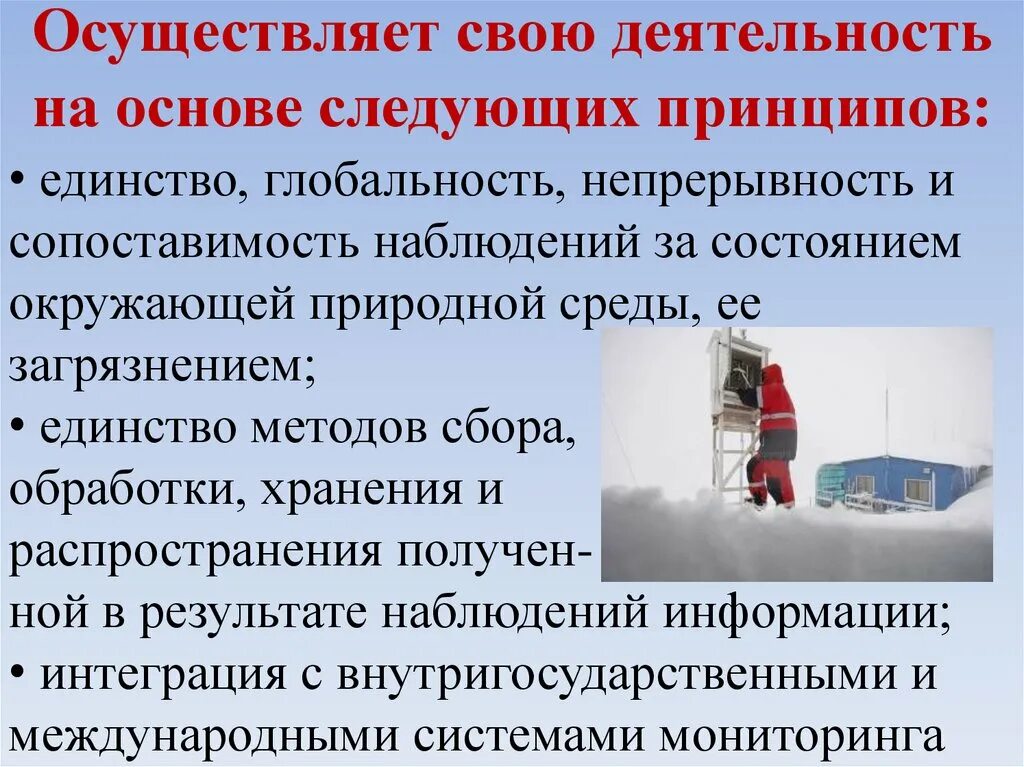 Осуществляет свою деятельность на основе следующих принципов:

• единство, глобальность, непрерывность и сопоставимость наблюдений за состоянием окружающей природной среды, ее загрязнением;

• единство методов сбора, обработки, хранения и распространения полученной в результате наблюдений информации;

• интеграция с внутригосударственными и международными системами мониторинга